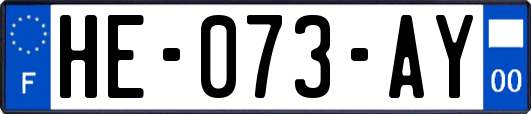 F
HE-073-AY
00